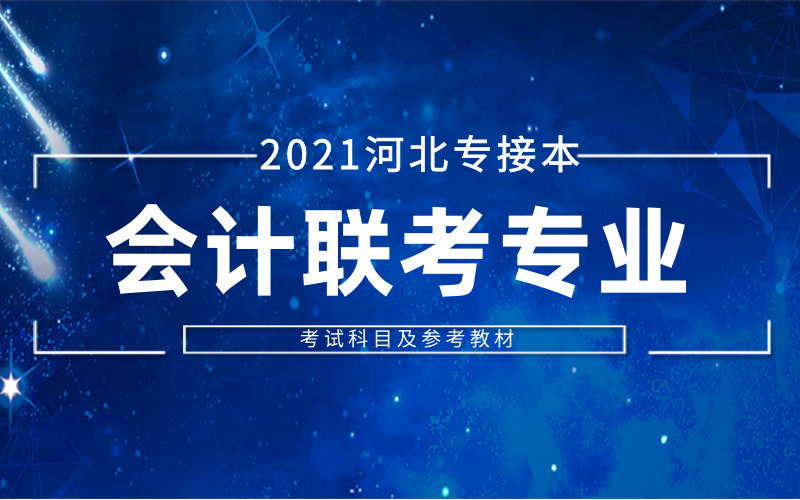 2021河北专接本

会计联考专业

考试科目及参考教材